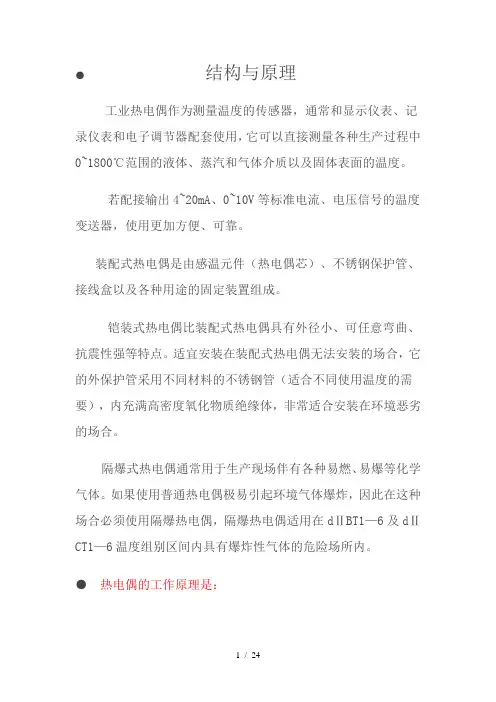 ● 结构与原理

工业热电偶作为测量温度的传感器，通常和显示仪表、记录仪表和电子调节器配套使用，它可以直接测量各种生产过程中0~1800℃范围的液体、蒸汽和气体介质以及固体表面的温度。

若配接输出4~20mA、0~10V等标准电流、电压信号的温度变送器，使用更加方便、可靠。

装配式热电偶是由感温元件（热电偶芯）、不锈钢保护管、接线盒以及各种用途的固定装置组成。

铠装式热电偶比装配式热电偶具有外径小、可任意弯曲、抗震性强等特点。适宜安装在装配式热电偶无法安装的场合，它的外保护管采用不同材料的不锈钢管（适合不同使用温度的需要），内充满高密度氧化物质绝缘体，非常适合安装在环境恶劣的场合。

隔爆式热电偶通常用于生产现场伴有各种易燃、易爆等化学气体。如果使用普通热电偶极易引起环境气体爆炸，因此在这种场合必须使用隔爆热电偶，隔爆热电偶适用在dⅡBT1—6及dⅡCT1—6温度组别区间内具有爆炸性气体的危险场所内。

● 热电偶的工作原理是：

1 / 24